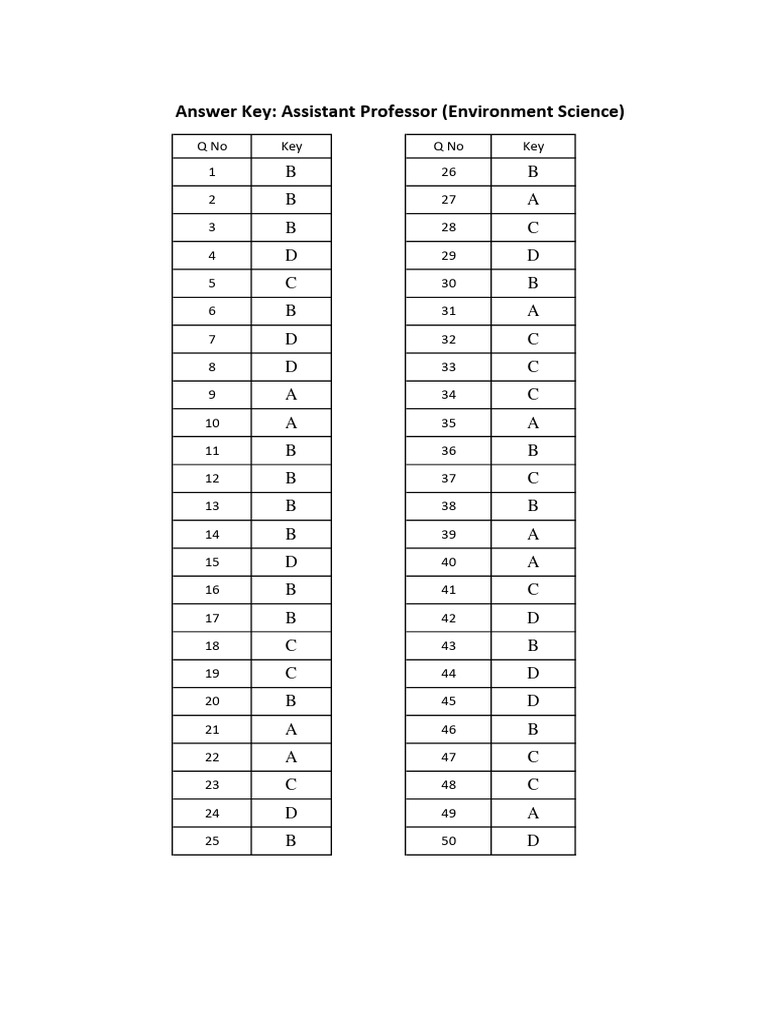 Answer Key: Assistant Professor (Environment Science)

| Q No | Key |
|---|---|
| 1 | B |
| 2 | B |
| 3 | B |
| 4 | D |
| 5 | C |
| 6 | B |
| 7 | D |
| 8 | D |
| 9 | A |
| 10 | A |
| 11 | B |
| 12 | B |
| 13 | B |
| 14 | B |
| 15 | D |
| 16 | B |
| 17 | B |
| 18 | C |
| 19 | C |
| 20 | B |
| 21 | A |
| 22 | A |
| 23 | C |
| 24 | D |
| 25 | B |

| Q No | Key |
|---|---|
| 26 | B |
| 27 | A |
| 28 | C |
| 29 | D |
| 30 | B |
| 31 | A |
| 32 | C |
| 33 | C |
| 34 | C |
| 35 | A |
| 36 | B |
| 37 | C |
| 38 | B |
| 39 | A |
| 40 | A |
| 41 | C |
| 42 | D |
| 43 | B |
| 44 | D |
| 45 | D |
| 46 | B |
| 47 | C |
| 48 | C |
| 49 | A |
| 50 | D |